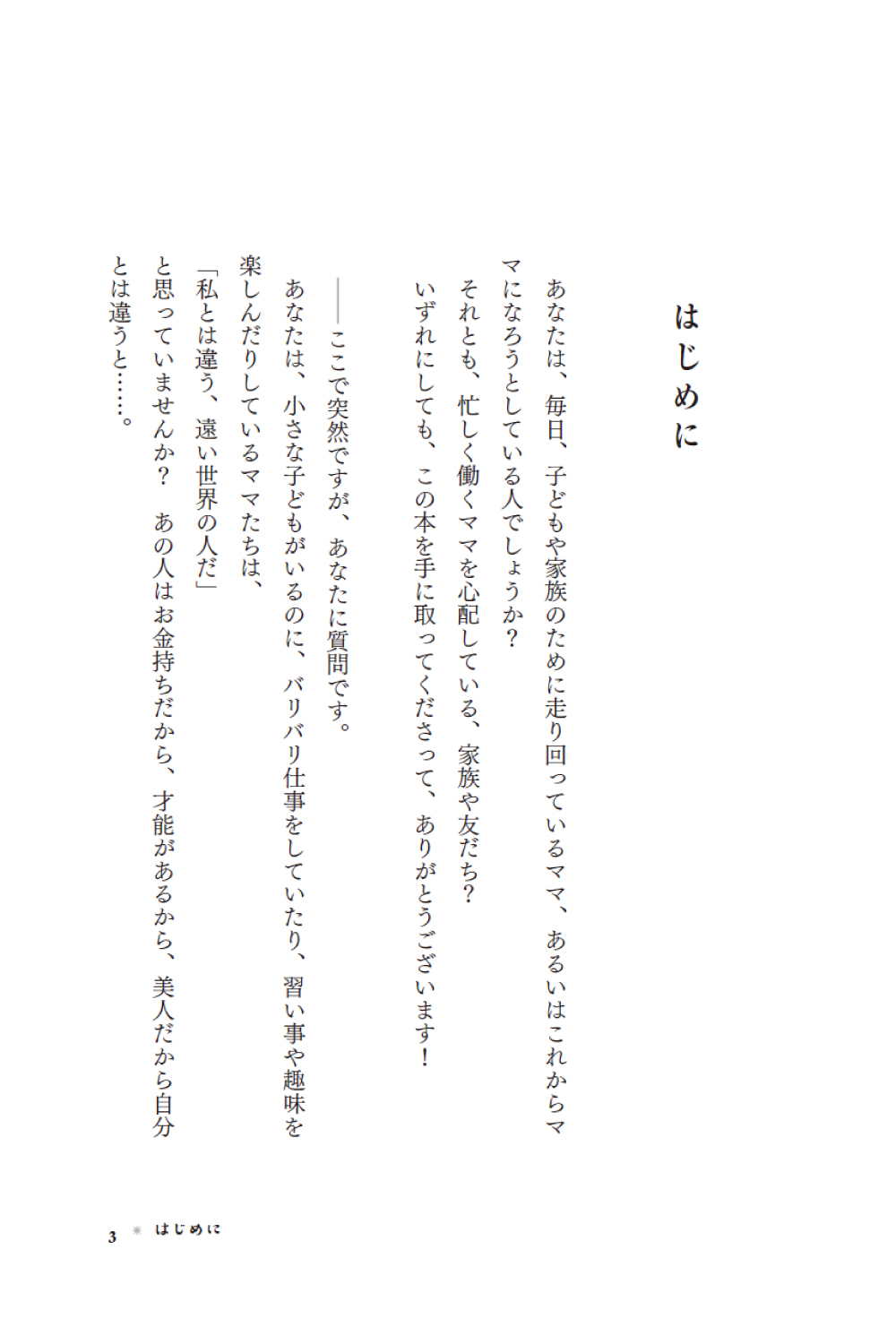 はじめに

あなたは、毎日、子どもや家族のために走り回っているママ、あるいはこれからママになろうとしている人でしょうか？

それとも、忙しく働くママを心配している、家族や友だち？

いずれにしても、この本を手に取ってくださって、ありがとうございます！

——ここで突然ですが、あなたに質問です。

あなたは、小さな子どもがいるのに、バリバリ仕事をしていたり、習い事や趣味を楽しんだりしているママたちは、

「私とは違う、遠い世界の人だ」

と思っていませんか？　あの人はお金持ちだから、才能があるから、美人だから自分とは違うと……。

3 ＊ はじめに